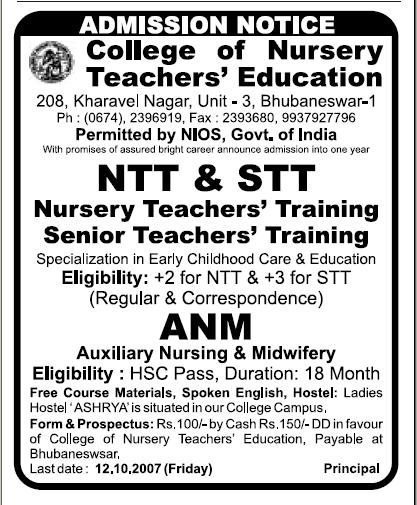 ADMISSION NOTICE

College of Nursery Teachers' Education

208, Kharavel Nagar, Unit - 3, Bhubaneswar-1
Ph : (0674), 2396919, Fax : 2393680, 9937927796
Permitted by NIOS, Govt. of India
With promises of assured bright career announce admission into one year

NTT & STT
Nursery Teachers' Training
Senior Teachers' Training
Specialization in Early Childhood Care & Education
Eligibility: +2 for NTT & +3 for STT
(Regular & Correspondence)

ANM
Auxiliary Nursing & Midwifery
Eligibility : HSC Pass, Duration: 18 Month

Free Course Materials, Spoken English, Hostel: Ladies Hostel 'ASHRYA' is situated in our College Campus.

Form & Prospectus: Rs.100/- by Cash Rs.150/- DD in favour of College of Nursery Teachers' Education, Payable at Bhubaneswsar.

Last date : 12.10.2007 (Friday)

Principal